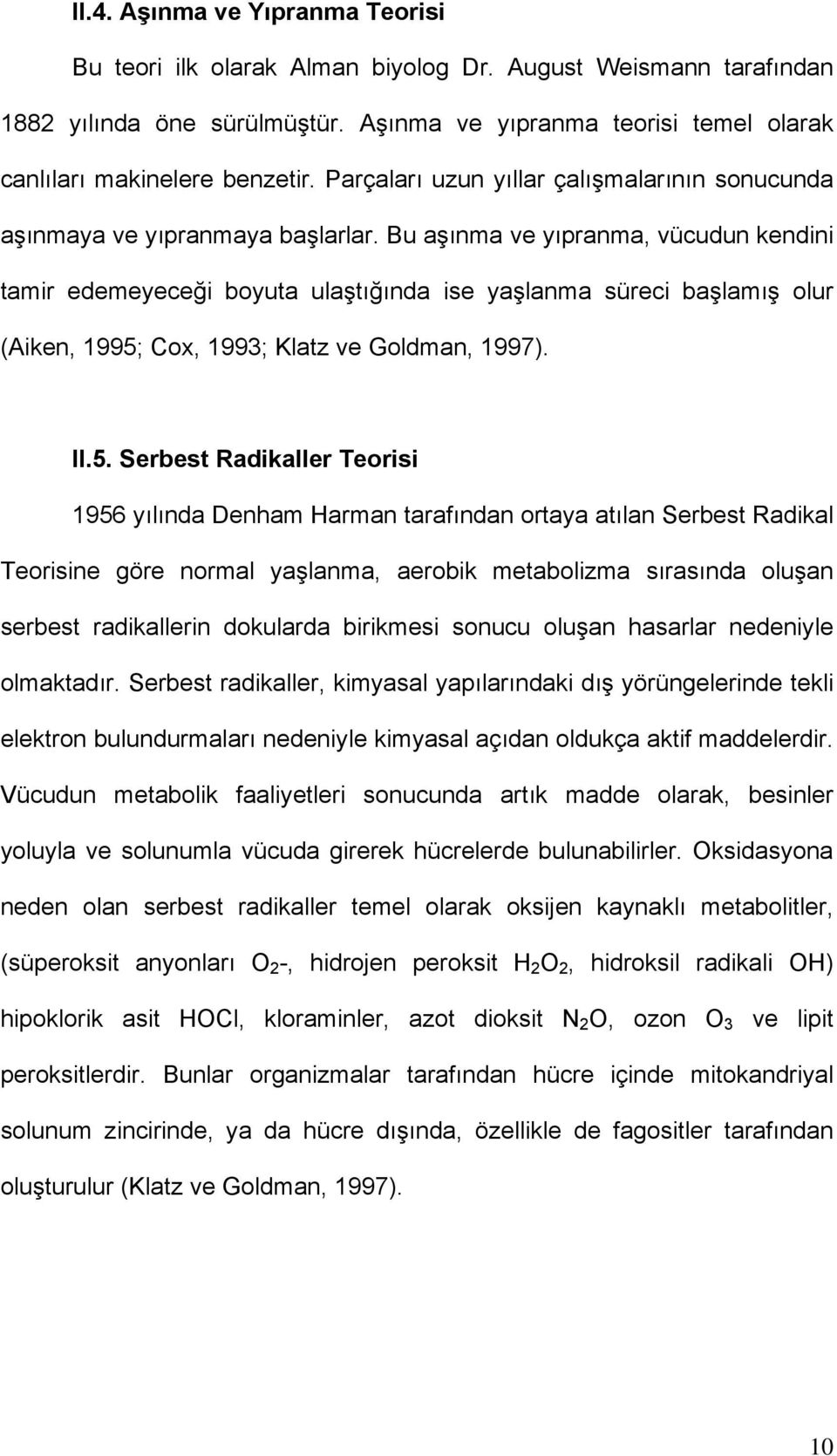 II.4. Aşınma ve Yıpranma Teorisi

Bu teori ilk olarak Alman biyolog Dr. August Weismann tarafından 1882 yılında öne sürülmüştür. Aşınma ve yıpranma teorisi temel olarak canlıları makinelere benzetir. Parçaları uzun yıllar çalışmalarının sonucunda aşınmaya ve yıpranmaya başlarlar. Bu aşınma ve yıpranma, vücudun kendini tamir edemeyeceği boyuta ulaştığında ise yaşlanma süreci başlamış olur (Aiken, 1995; Cox, 1993; Klatz ve Goldman, 1997).

II.5. Serbest Radikaller Teorisi

1956 yılında Denham Harman tarafından ortaya atılan Serbest Radikal Teorisine göre normal yaşlanma, aerobik metabolizma sırasında oluşan serbest radikallerin dokularda birikmesi sonucu oluşan hasarlar nedeniyle olmaktadır. Serbest radikaller, kimyasal yapılarındaki dış yörüngelerinde tekli elektron bulundurmaları nedeniyle kimyasal açıdan oldukça aktif maddelerdir. Vücudun metabolik faaliyetleri sonucunda artık madde olarak, besinler yoluyla ve solunumla vücuda girerek hücrelerde bulunabilirler. Oksidasyona neden olan serbest radikaller temel olarak oksijen kaynaklı metabolitler, (süperoksit anyonları $O_2$-, hidrojen peroksit $H_2O_2$, hidroksil radikali OH) hipoklorik asit HOCl, kloraminler, azot dioksit $N_2O$, ozon $O_3$ ve lipit peroksitlerdir. Bunlar organizmalar tarafından hücre içinde mitokandriyal solunum zincirinde, ya da hücre dışında, özellikle de fagositler tarafından oluşturulur (Klatz ve Goldman, 1997).

10